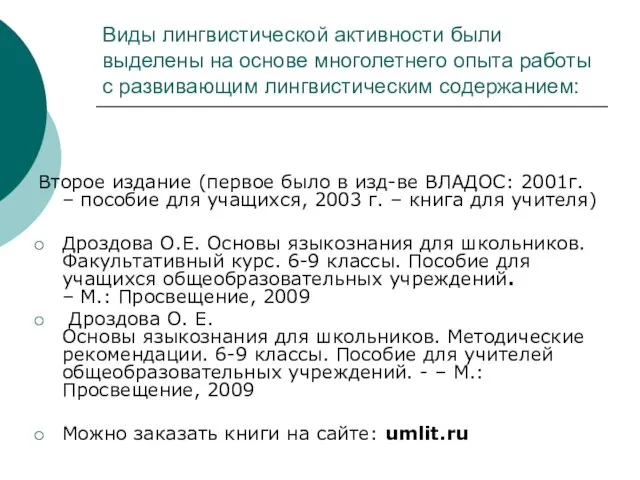 Виды лингвистической активности были выделены на основе многолетнего опыта работы с развивающим лингвистическим содержанием:

Второе издание (первое было в изд-ве ВЛАДОС: 2001г. – пособие для учащихся, 2003 г. – книга для учителя)

Дроздова О.Е. Основы языкознания для школьников. Факультативный курс. 6-9 классы. Пособие для учащихся общеобразовательных учреждений. – М.: Просвещение, 2009

Дроздова О. Е. Основы языкознания для школьников. Методические рекомендации. 6-9 классы. Пособие для учителей общеобразовательных учреждений. - – М.: Просвещение, 2009

Можно заказать книги на сайте: umlit.ru